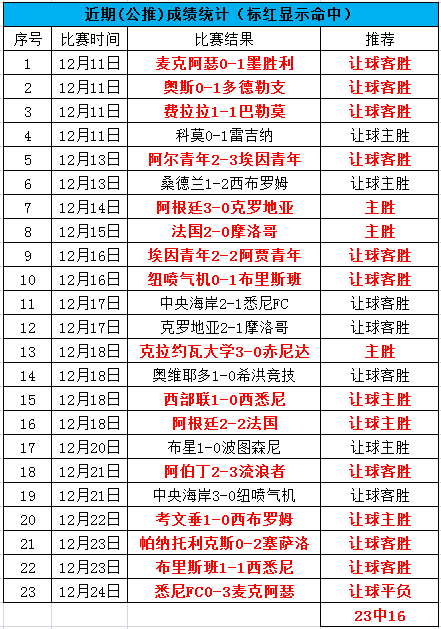 近期(公推)成绩统计（标红显示命中）

| 序号 | 比赛时间 | 比赛结果 | 推荐 |
|---|---|---|---|
| 1 | 12月11日 | 麦克阿瑟0-1墨胜利 | 让球客胜 |
| 2 | 12月11日 | 奥斯0-1多德勒支 | 让球客胜 |
| 3 | 12月11日 | 费拉拉1-1巴勒莫 | 让球客胜 |
| 4 | 12月11日 | 科莫0-1雷吉纳 | 让球主胜 |
| 5 | 12月13日 | 阿尔青年2-3埃因青年 | 让球客胜 |
| 6 | 12月13日 | 桑德兰1-2西布罗姆 | 让球主胜 |
| 7 | 12月14日 | 阿根廷3-0克罗地亚 | 主胜 |
| 8 | 12月15日 | 法国2-0摩洛哥 | 主胜 |
| 9 | 12月16日 | 埃因青年2-2阿贾青年 | 让球客胜 |
| 10 | 12月16日 | 纽喷气机0-1布里斯班 | 让球客胜 |
| 11 | 12月17日 | 中央海岸2-1悉尼FC | 让球客胜 |
| 12 | 12月17日 | 克罗地亚2-1摩洛哥 | 让球客胜 |
| 13 | 12月18日 | 克拉约瓦大学3-0赤尼达 | 主胜 |
| 14 | 12月18日 | 奥维耶多1-0希洪竞技 | 让球客胜 |
| 15 | 12月18日 | 西部联1-0西悉尼 | 让球主胜 |
| 16 | 12月18日 | 阿根廷2-2法国 | 让球主胜 |
| 17 | 12月20日 | 布星1-0波图森尼 | 让球主胜 |
| 18 | 12月21日 | 阿伯丁2-3流浪者 | 让球客胜 |
| 19 | 12月21日 | 中央海岸3-0纽喷气机 | 让球客胜 |
| 20 | 12月22日 | 考文垂1-0西布罗姆 | 让球主胜 |
| 21 | 12月23日 | 帕纳托利克斯0-2塞萨洛 | 让球客胜 |
| 22 | 12月23日 | 布里斯班1-1西悉尼 | 让球客胜 |
| 23 | 12月24日 | 悉尼FC0-3麦克阿瑟 | 让球平负 |
| | | | 23中16 |